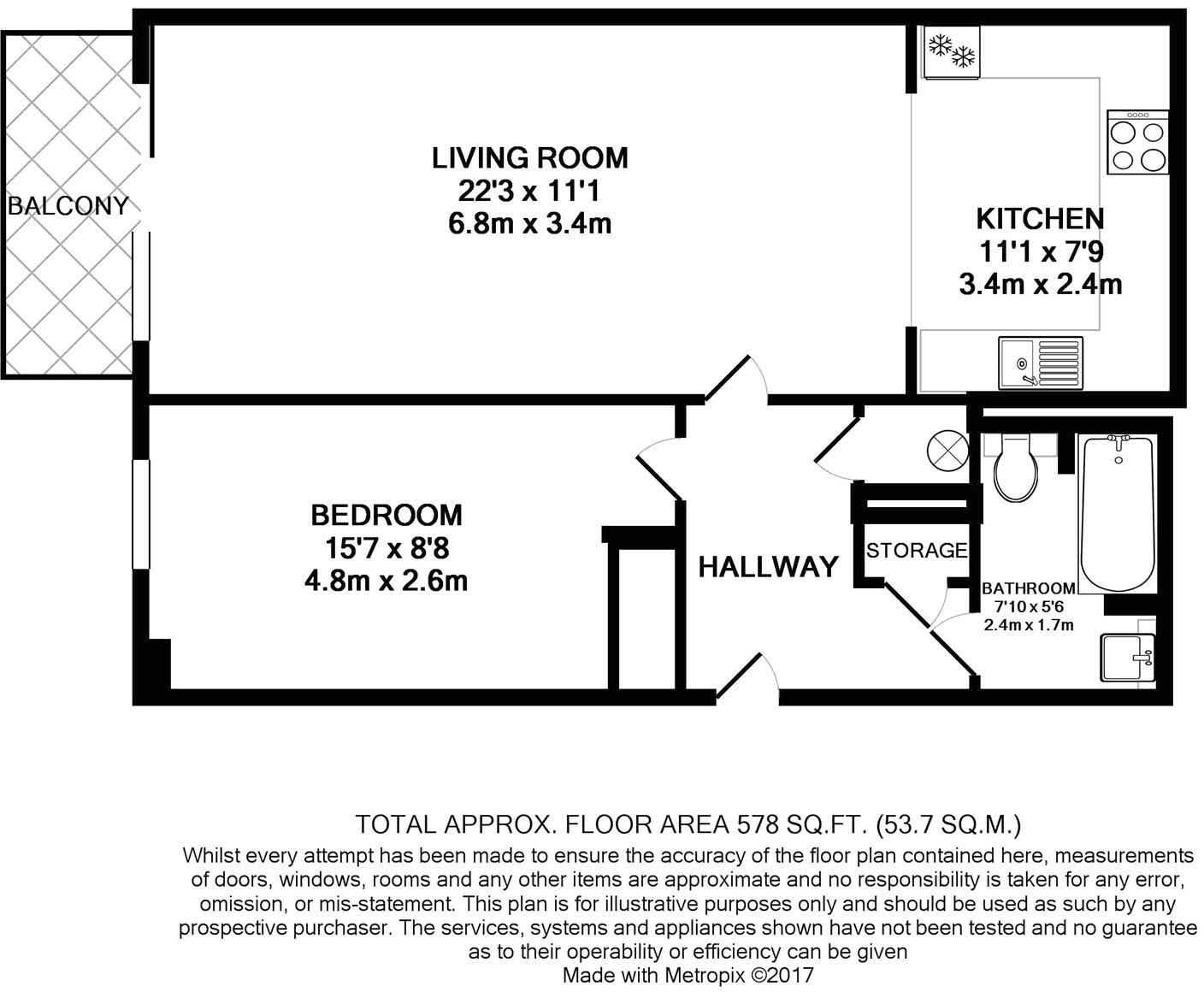 BALCONY

LIVING ROOM
22'3 x 11'1
6.8m x 3.4m

KITCHEN
11'1 x 7'9
3.4m x 2.4m

BEDROOM
15'7 x 8'8
4.8m x 2.6m

HALLWAY

STORAGE

BATHROOM
7'10 x 5'6
2.4m x 1.7m

TOTAL APPROX. FLOOR AREA 578 SQ.FT. (53.7 SQ.M.)
Whilst every attempt has been made to ensure the accuracy of the floor plan contained here, measurements of doors, windows, rooms and any other items are approximate and no responsibility is taken for any error, omission, or mis-statement. This plan is for illustrative purposes only and should be used as such by any prospective purchaser. The services, systems and appliances shown have not been tested and no guarantee as to their operability or efficiency can be given
Made with Metropix ©2017